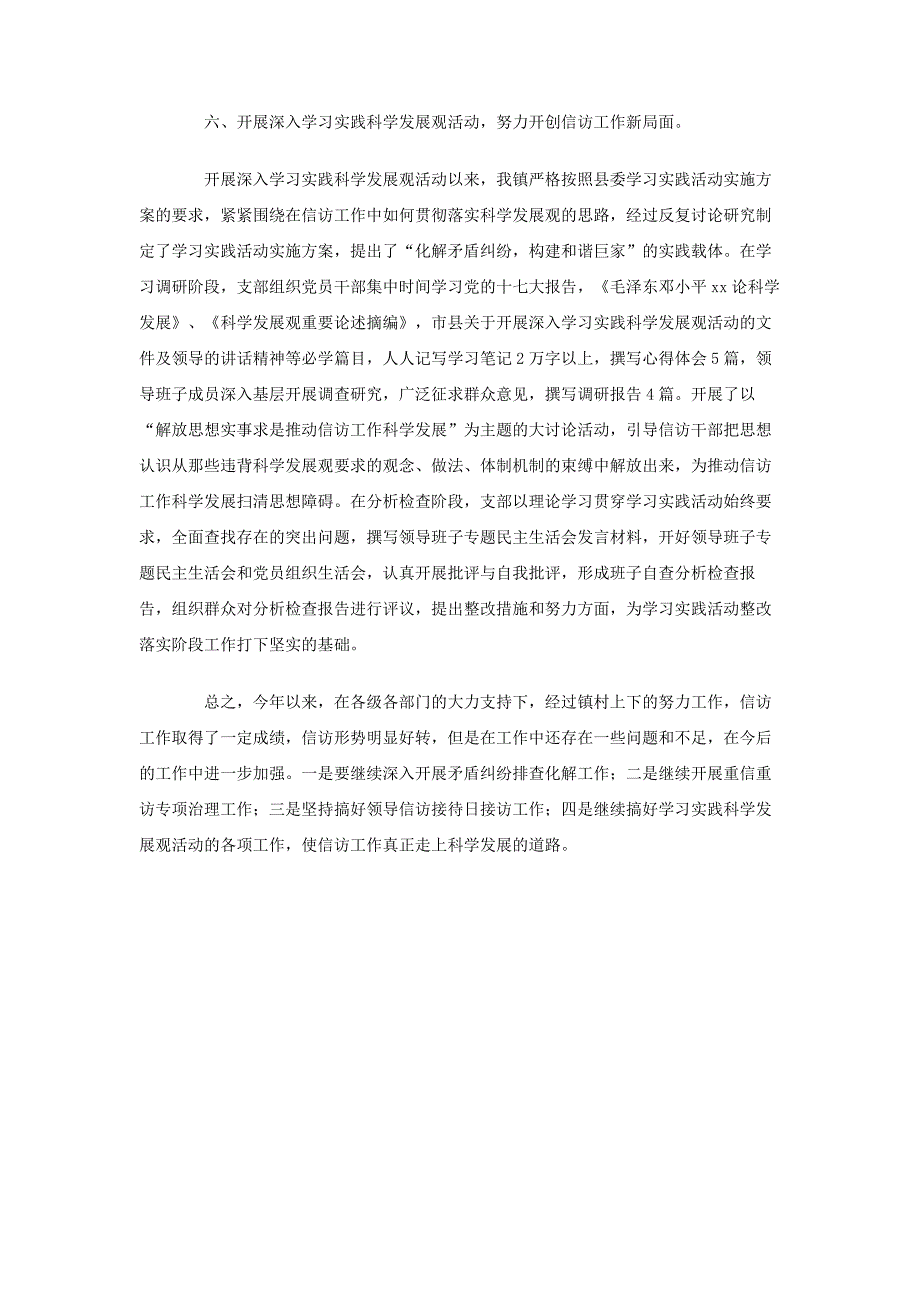 六、开展深入学习实践科学发展观活动，努力开创信访工作新局面。

开展深入学习实践科学发展观活动以来，我镇严格按照县委学习实践活动实施方案的要求，紧紧围绕在信访工作中如何贯彻落实科学发展观的思路，经过反复讨论研究制定了学习实践活动实施方案，提出了“化解矛盾纠纷，构建和谐巨家”的实践载体。在学习调研阶段，支部组织党员干部集中时间学习党的十七大报告，《毛泽东邓小平 xx 论科学发展》、《科学发展观重要论述摘编》，市县关于开展深入学习实践科学发展观活动的文件及领导的讲话精神等必学篇目，人人记写学习笔记 2 万字以上，撰写心得体会 5 篇，领导班子成员深入基层开展调查研究，广泛征求群众意见，撰写调研报告 4 篇。开展了以“解放思想实事求是推动信访工作科学发展”为主题的大讨论活动，引导信访干部把思想认识从那些违背科学发展观要求的观念、做法、体制机制的束缚中解放出来，为推动信访工作科学发展扫清思想障碍。在分析检查阶段，支部以理论学习贯穿学习实践活动始终要求，全面查找存在的突出问题，撰写领导班子专题民主生活会发言材料，开好领导班子专题民主生活会和党员组织生活会，认真开展批评与自我批评，形成班子自查分析检查报告，组织群众对分析检查报告进行评议，提出整改措施和努力方面，为学习实践活动整改落实阶段工作打下坚实的基础。

总之，今年以来，在各级各部门的大力支持下，经过镇村上下的努力工作，信访工作取得了一定成绩，信访形势明显好转，但是在工作中还存在一些问题和不足，在今后的工作中进一步加强。一是要继续深入开展矛盾纠纷排查化解工作；二是继续开展重信重访专项治理工作；三是坚持搞好领导信访接待日接访工作；四是继续搞好学习实践科学发展观活动的各项工作，使信访工作真正走上科学发展的道路。